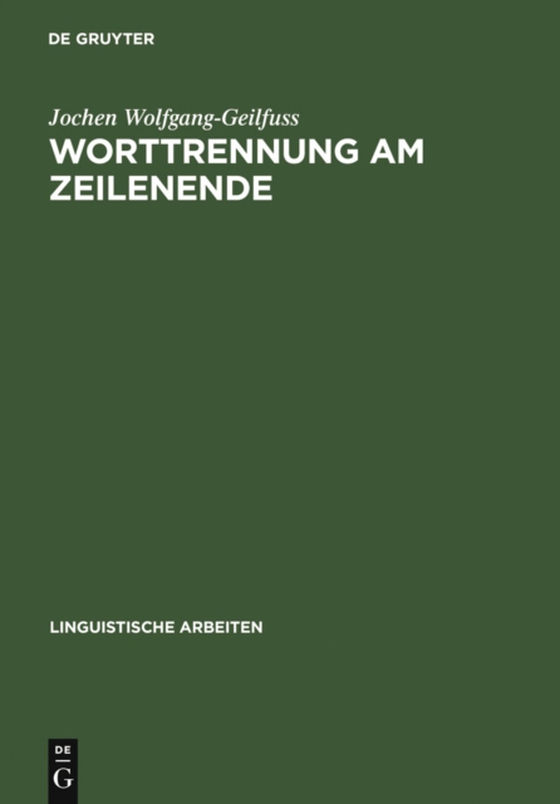 DE GRUYTER

Jochen Wolfgang-Geilfuss

WORTTRENNUNG AM ZEILENENDE

LINGUISTISCHE ARBEITEN

DE
G